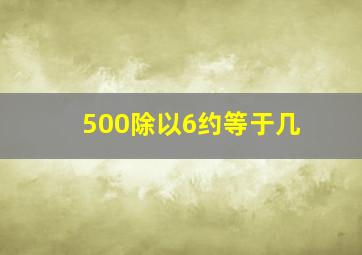 500除以6约等于几